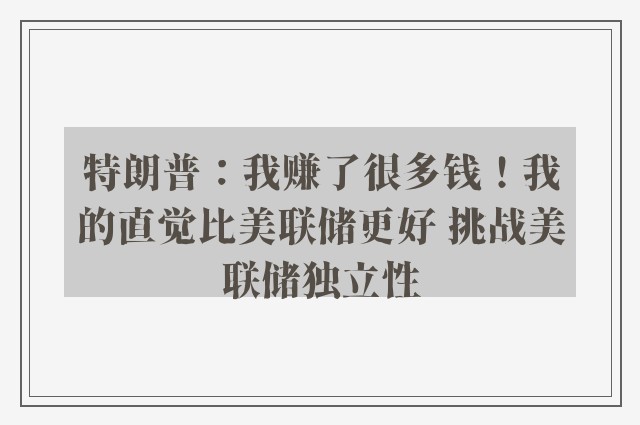 特朗普：我赚了很多钱！我的直觉比美联储更好 挑战美联储独立性